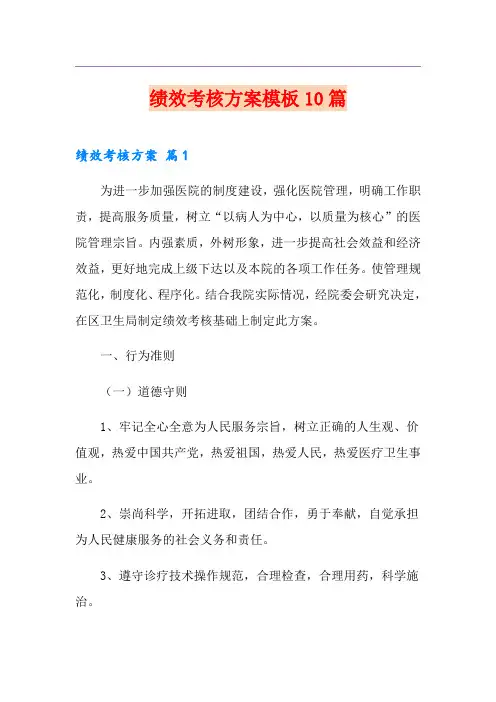 绩效考核方案模板10篇

绩效考核方案 篇1

为进一步加强医院的制度建设，强化医院管理，明确工作职责，提高服务质量，树立“以病人为中心，以质量为核心”的医院管理宗旨。内强素质，外树形象，进一步提高社会效益和经济效益，更好地完成上级下达以及本院的各项工作任务。使管理规范化，制度化、程序化。结合我院实际情况，经院委会研究决定，在区卫生局制定绩效考核基础上制定此方案。

一、行为准则

（一）道德守则

1、牢记全心全意为人民服务宗旨，树立正确的人生观、价值观，热爱中国共产党，热爱祖国，热爱人民，热爱医疗卫生事业。

2、崇尚科学，开拓进取，团结合作，勇于奉献，自觉承担为人民健康服务的社会义务和责任。

3、遵守诊疗技术操作规范，合理检查，合理用药，科学施治。